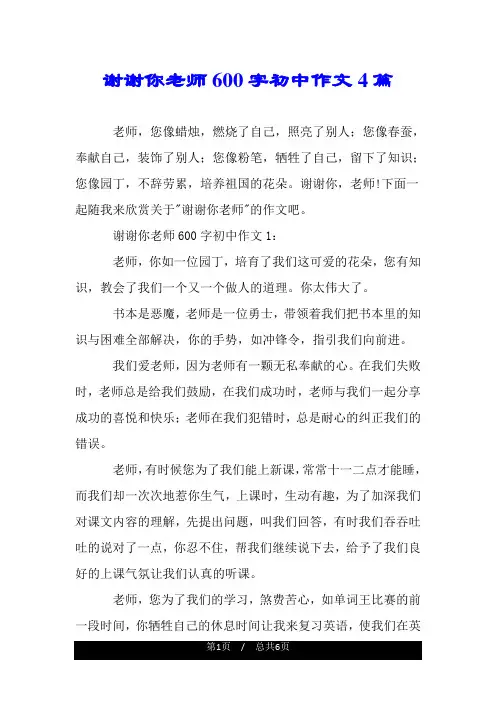 谢谢你老师600字初中作文4篇

老师，您像蜡烛，燃烧了自己，照亮了别人；您像春蚕，奉献自己，装饰了别人；您像粉笔，牺牲了自己，留下了知识；您像园丁，不辞劳累，培养祖国的花朵。谢谢你，老师!下面一起随我来欣赏关于"谢谢你老师"的作文吧。

谢谢你老师600字初中作文1：

老师，你如一位园丁，培育了我们这可爱的花朵，您有知识，教会了我们一个又一个做人的道理。你太伟大了。

书本是恶魔，老师是一位勇士，带领着我们把书本里的知识与困难全部解决，你的手势，如冲锋令，指引我们向前进。

我们爱老师，因为老师有一颗无私奉献的心。在我们失败时，老师总是给我们鼓励，在我们成功时，老师与我们一起分享成功的喜悦和快乐；老师在我们犯错时，总是耐心的纠正我们的错误。

老师，有时候您为了我们能上新课，常常十一二点才能睡，而我们却一次次地惹你生气，上课时，生动有趣，为了加深我们对课文内容的理解，先提出问题，叫我们回答，有时我们吞吞吐吐的说对了一点，你忍不住，帮我们继续说下去，给予了我们良好的上课气氛让我们认真的听课。

老师，您为了我们的学习，煞费苦心，如单词王比赛的前一段时间，你牺牲自己的休息时间让我来复习英语，使我们在英

第1页 / 总共6页